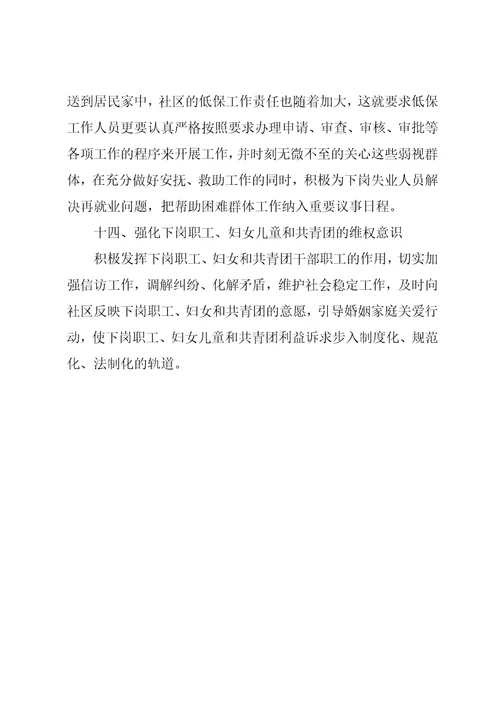 送到居民家中，社区的低保工作责任也随着加大，这就要求低保工作人员更要认真严格按照要求办理申请、审查、审核、审批等各项工作的程序来开展工作，并时刻无微不至的关心这些弱视群体，在充分做好安抚、救助工作的同时，积极为下岗失业人员解决再就业问题，把帮助困难群体工作纳入重要议事日程。

十四、强化下岗职工、妇女儿童和共青团的维权意识

积极发挥下岗职工、妇女和共青团干部职工的作用，切实加强信访工作，调解纠纷、化解矛盾，维护社会稳定工作，及时向社区反映下岗职工、妇女和共青团的意愿，引导婚姻家庭关爱行动，使下岗职工、妇女儿童和共青团利益诉求步入制度化、规范化、法制化的轨道。